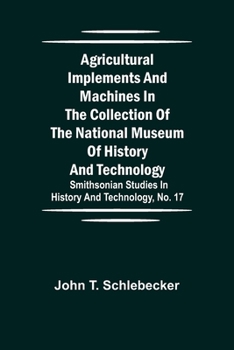 Agricultural Implements And Machines In The Collection Of The National Museum Of History And Technology

Smithsonian Studies In History And Technology, No. 17

John T. Schlebecker